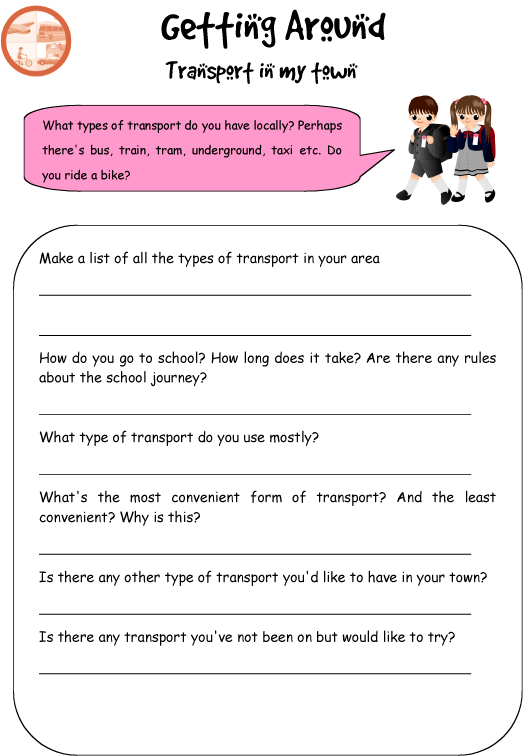 Getting Around

Transport in my town

What types of transport do you have locally? Perhaps there's bus, train, tram, underground, taxi etc. Do you ride a bike?

Make a list of all the types of transport in your area

How do you go to school? How long does it take? Are there any rules about the school journey?

What type of transport do you use mostly?

What's the most convenient form of transport? And the least convenient? Why is this?

Is there any other type of transport you'd like to have in your town?

Is there any transport you've not been on but would like to try?